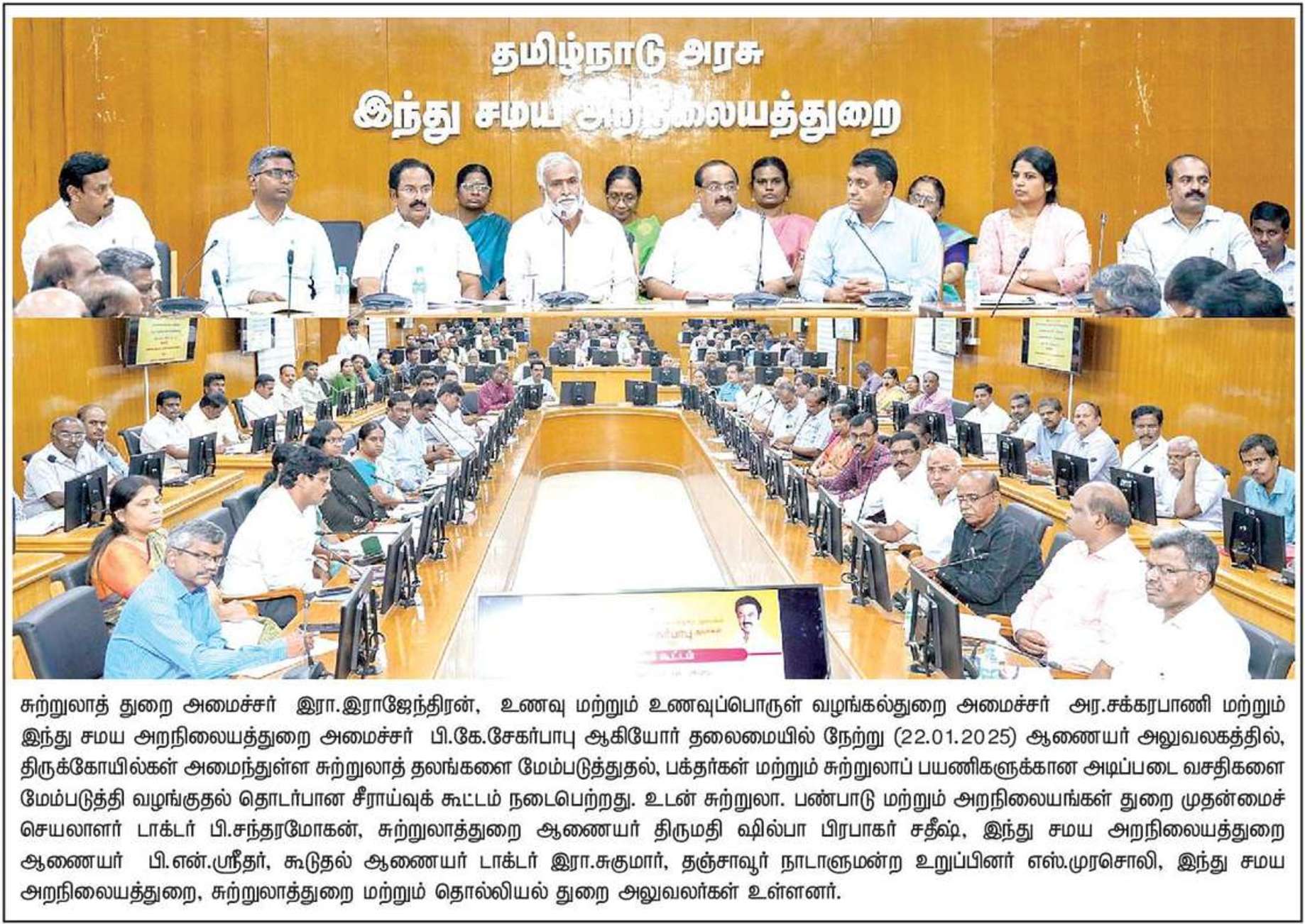 தமிழ்நாடு அரசு
இந்து சமய அறநிலையத்துறை

சுற்றுலாத் துறை அமைச்சர் இரா.இராஜேந்திரன், உணவு மற்றும் உணவுப்பொருள் வழங்கல்துறை அமைச்சர் அர.சக்கரபாணி மற்றும் இந்து சமய அறநிலையத்துறை அமைச்சர் பி.கே.சேகர்பாபு ஆகியோர் தலைமையில் நேற்று (22.01.2025) ஆணையர் அலுவலகத்தில், திருக்கோயில்கள் அமைந்துள்ள சுற்றுலாத் தலங்களை மேம்படுத்துதல், பக்தர்கள் மற்றும் சுற்றுலாப் பயணிகளுக்கான அடிப்படை வசதிகளை மேம்படுத்தி வழங்குதல் தொடர்பான சீராய்வுக் கூட்டம் நடைபெற்றது. உடன் சுற்றுலா. பண்பாடு மற்றும் அறநிலையங்கள் துறை முதன்மைச் செயலாளர் டாக்டர் பி.சந்தரமோகன், சுற்றுலாத்துறை ஆணையர் திருமதி ஷில்பா பிரபாகர் சதீஷ், இந்து சமய அறநிலையத்துறை ஆணையர் பி.என்.ஸ்ரீதர், கூடுதல் ஆணையர் டாக்டர் இரா.சுகுமார், தஞ்சாவூர் நாடாளுமன்ற உறுப்பினர் எஸ்.முரசொலி, இந்து சமய அறநிலையத்துறை, சுற்றுலாத்துறை மற்றும் தொல்லியல் துறை அலுவலர்கள் உள்ளனர்.